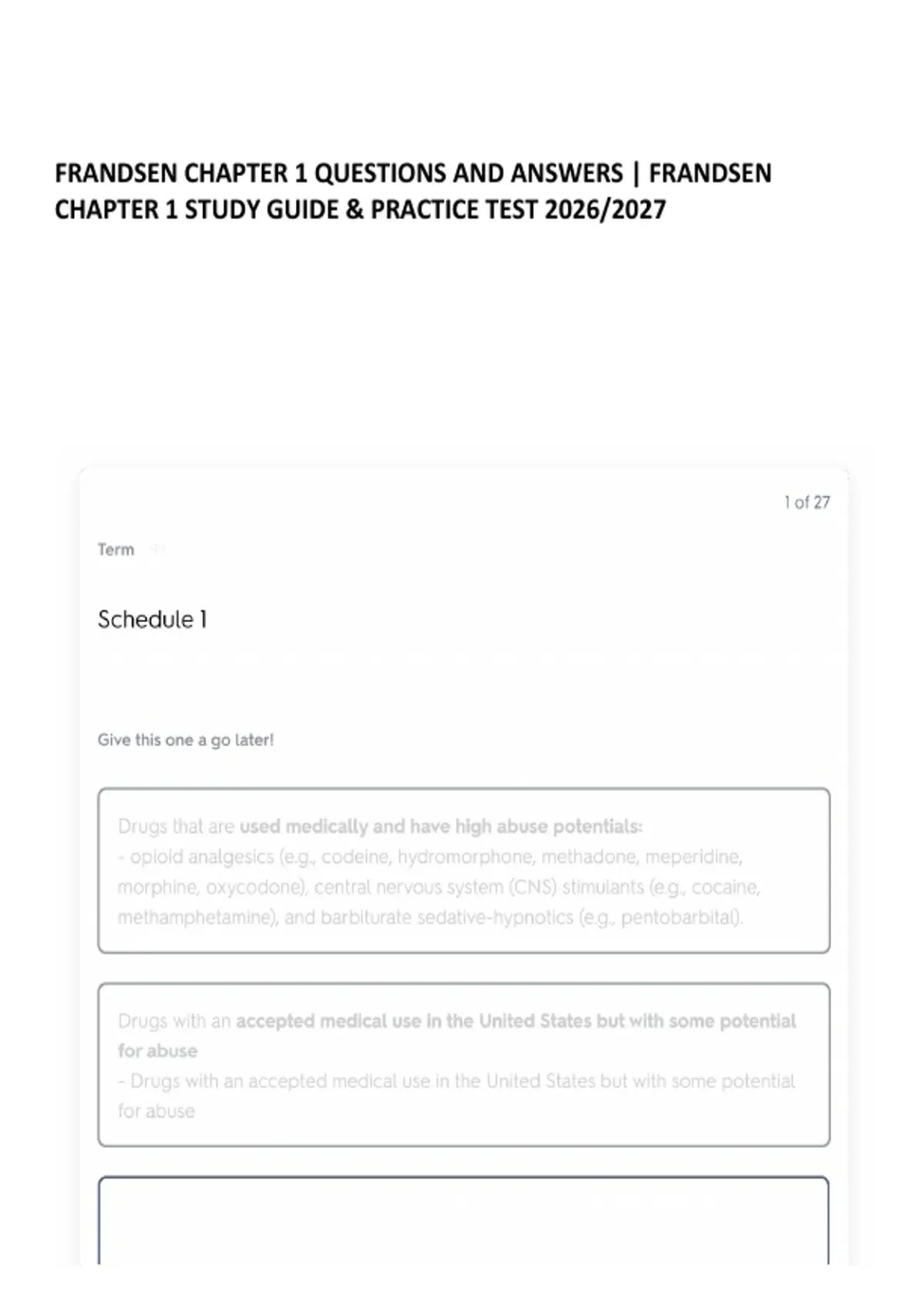 FRANDSEN CHAPTER 1 QUESTIONS AND ANSWERS | FRANDSEN CHAPTER 1 STUDY GUIDE & PRACTICE TEST 2026/2027

1 of 27

Term

Schedule 1

Give this one a go later!

Drugs that are used medically and have high abuse potentials:
- opioid analgesics (e.g., codeine, hydromorphone, methadone, meperidine, morphine, oxycodone), central nervous system (CNS) stimulants (e.g., cocaine, methamphetamine), and barbiturate sedative-hypnotics (e.g., pentobarbital).

Drugs with an accepted medical use in the United States but with some potential for abuse
- Drugs with an accepted medical use in the United States but with some potential for abuse